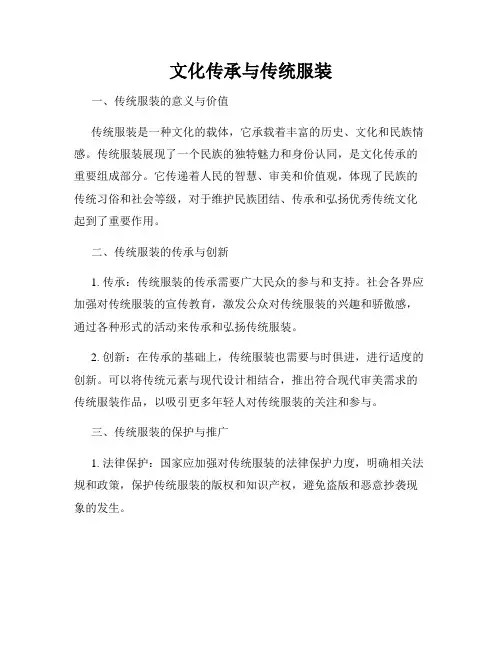 文化传承与传统服装

一、传统服装的意义与价值

传统服装是一种文化的载体，它承载着丰富的历史、文化和民族情感。传统服装展现了一个民族的独特魅力和身份认同，是文化传承的重要组成部分。它传递着人民的智慧、审美和价值观，体现了民族的传统习俗和社会等级，对于维护民族团结、传承和弘扬优秀传统文化起到了重要作用。

二、传统服装的传承与创新

1. 传承：传统服装的传承需要广大民众的参与和支持。社会各界应加强对传统服装的宣传教育，激发公众对传统服装的兴趣和骄傲感，通过各种形式的活动来传承和弘扬传统服装。

2. 创新：在传承的基础上，传统服装也需要与时俱进，进行适度的创新。可以将传统元素与现代设计相结合，推出符合现代审美需求的传统服装作品，以吸引更多年轻人对传统服装的关注和参与。

三、传统服装的保护与推广

1. 法律保护：国家应加强对传统服装的法律保护力度，明确相关法规和政策，保护传统服装的版权和知识产权，避免盗版和恶意抄袭现象的发生。